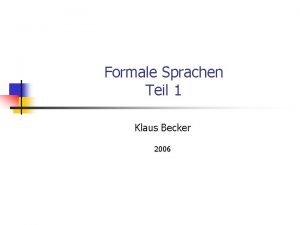 Formale Sprachen
Teil 1

Klaus Becker

2006